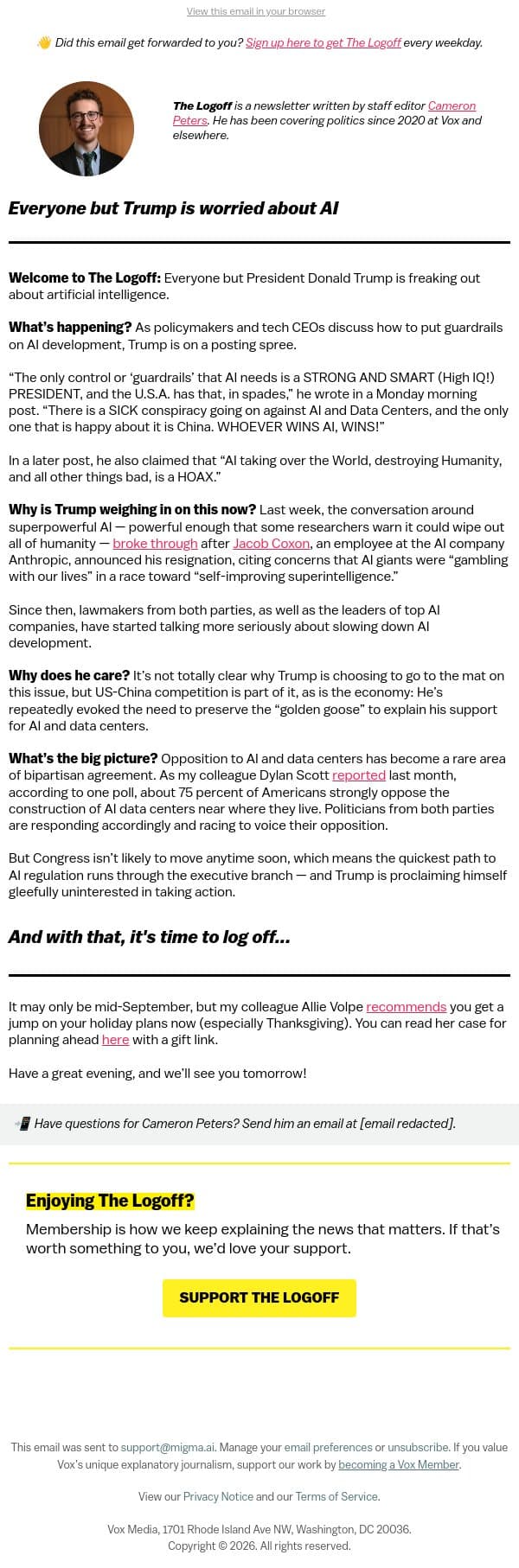 View this email in your browser

👋 Did this email get forwarded to you? Sign up here to get The Logoff every weekday.

The Logoff is a newsletter written by staff editor Cameron Peters. He has been covering politics since 2020 at Vox and elsewhere.

Everyone but Trump is worried about AI

Welcome to The Logoff: Everyone but President Donald Trump is freaking out about artificial intelligence.

What's happening? As policymakers and tech CEOs discuss how to put guardrails on AI development, Trump is on a posting spree.

"The only control or 'guardrails' that AI needs is a STRONG AND SMART (High IQ!) PRESIDENT, and the U.S.A. has that, in spades," he wrote in a Monday morning post. "There is a SICK conspiracy going on against AI and Data Centers, and the only one that is happy about it is China. WHOEVER WINS AI, WINS!"

In a later post, he also claimed that "AI taking over the World, destroying Humanity, and all other things bad, is a HOAX."

Why is Trump weighing in on this now? Last week, the conversation around superpowerful AI — powerful enough that some researchers warn it could wipe out all of humanity — broke through after Jacob Coxon, an employee at the AI company Anthropic, announced his resignation, citing concerns that AI giants were "gambling with our lives" in a race toward "self-improving superintelligence."

Since then, lawmakers from both parties, as well as the leaders of top AI companies, have started talking more seriously about slowing down AI development.

Why does he care? It's not totally clear why Trump is choosing to go to the mat on this issue, but US-China competition is part of it, as is the economy: He's repeatedly evoked the need to preserve the "golden goose" to explain his support for AI and data centers.

What's the big picture? Opposition to AI and data centers has become a rare area of bipartisan agreement. As my colleague Dylan Scott reported last month, according to one poll, about 75 percent of Americans strongly oppose the construction of AI data centers near where they live. Politicians from both parties are responding accordingly and racing to voice their opposition.

But Congress isn't likely to move anytime soon, which means the quickest path to AI regulation runs through the executive branch — and Trump is proclaiming himself gleefully uninterested in taking action.

And with that, it's time to log off...

It may only be mid-September, but my colleague Allie Volpe recommends you get a jump on your holiday plans now (especially Thanksgiving). You can read her case for planning ahead here with a gift link.

Have a great evening, and we'll see you tomorrow!

📲 Have questions for Cameron Peters? Send him an email at [email redacted].

Enjoying The Logoff?

Membership is how we keep explaining the news that matters. If that's worth something to you, we'd love your support.

SUPPORT THE LOGOFF

This email was sent to support@migma.ai. Manage your email preferences or unsubscribe. If you value Vox's unique explanatory journalism, support our work by becoming a Vox Member.

View our Privacy Notice and our Terms of Service.

Vox Media, 1701 Rhode Island Ave NW, Washington, DC 20036.
Copyright © 2026. All rights reserved.